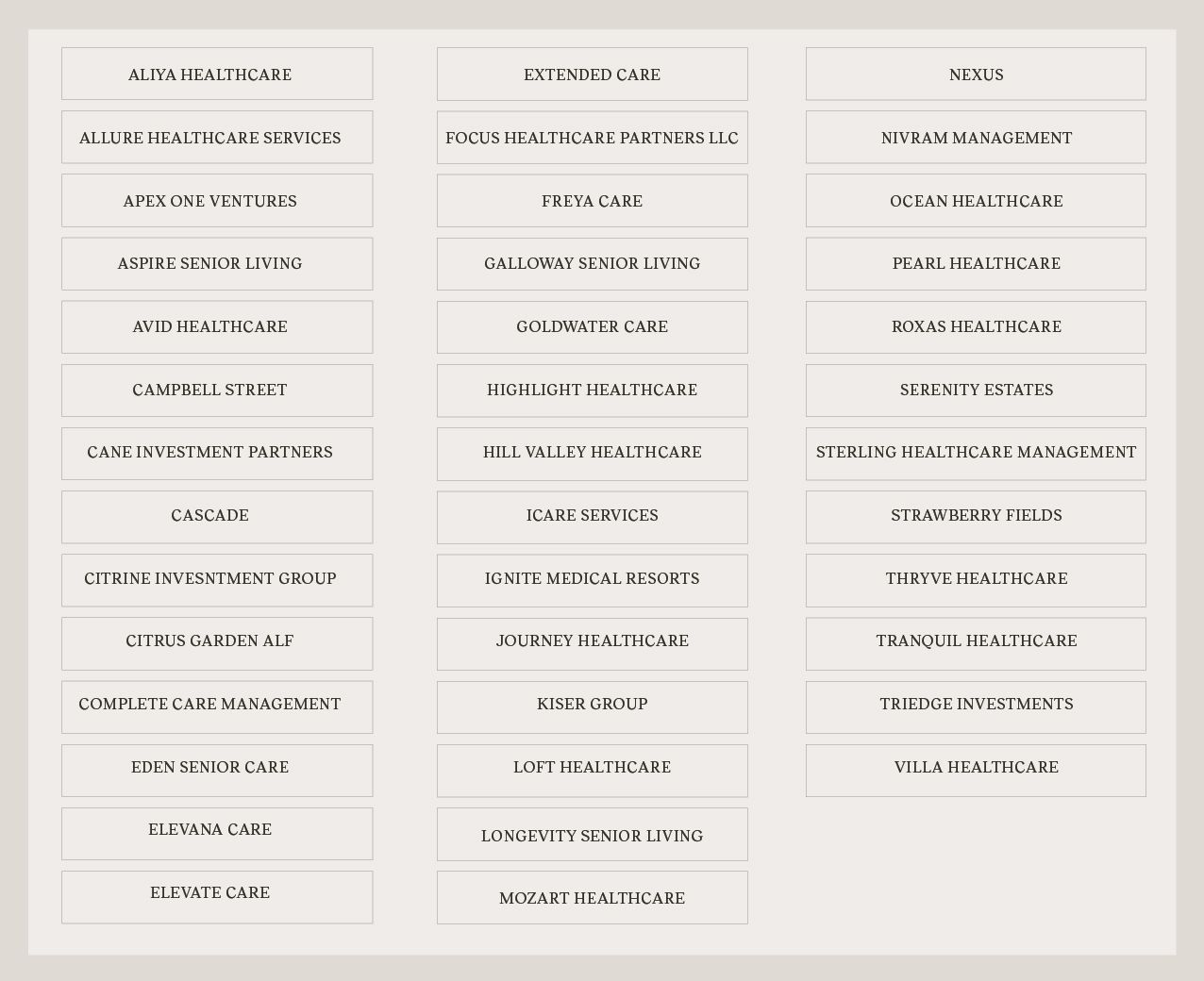 ALIYA HEALTHCARE
ALLURE HEALTHCARE SERVICES
APEX ONE VENTURES
ASPIRE SENIOR LIVING
AVID HEALTHCARE
CAMPBELL STREET
CANE INVESTMENT PARTNERS
CASCADE
CITRINE INVESNTMENT GROUP
CITRUS GARDEN ALF
COMPLETE CARE MANAGEMENT
EDEN SENIOR CARE
ELEVANA CARE
ELEVATE CARE

EXTENDED CARE
FOCUS HEALTHCARE PARTNERS LLC
FREYA CARE
GALLOWAY SENIOR LIVING
GOLDWATER CARE
HIGHLIGHT HEALTHCARE
HILL VALLEY HEALTHCARE
ICARE SERVICES
IGNITE MEDICAL RESORTS
JOURNEY HEALTHCARE
KISER GROUP
LOFT HEALTHCARE
LONGEVITY SENIOR LIVING
MOZART HEALTHCARE

NEXUS
NIVRAM MANAGEMENT
OCEAN HEALTHCARE
PEARL HEALTHCARE
ROXAS HEALTHCARE
SERENITY ESTATES
STERLING HEALTHCARE MANAGEMENT
STRAWBERRY FIELDS
THRYVE HEALTHCARE
TRANQUIL HEALTHCARE
TRIEDGE INVESTMENTS
VILLA HEALTHCARE